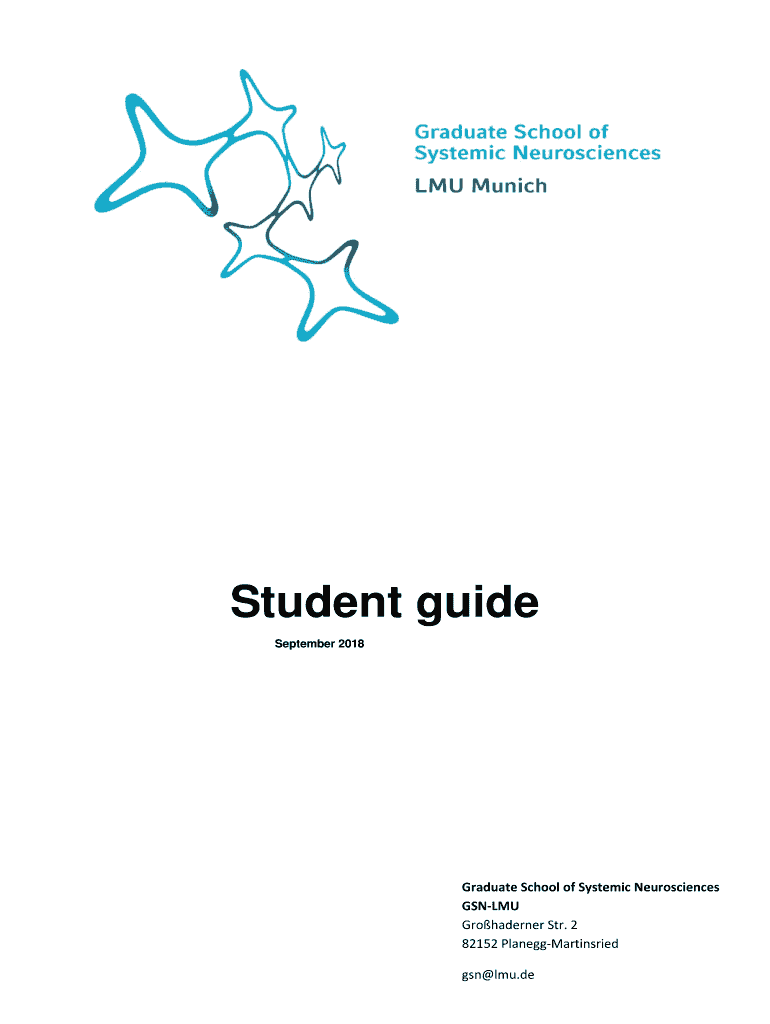 Graduate School of
Systemic Neurosciences
LMU Munich

Student guide

September 2018

Graduate School of Systemic Neurosciences
GSN-LMU
Großhaderner Str. 2
82152 Planegg-Martinsried

gsn@lmu.de